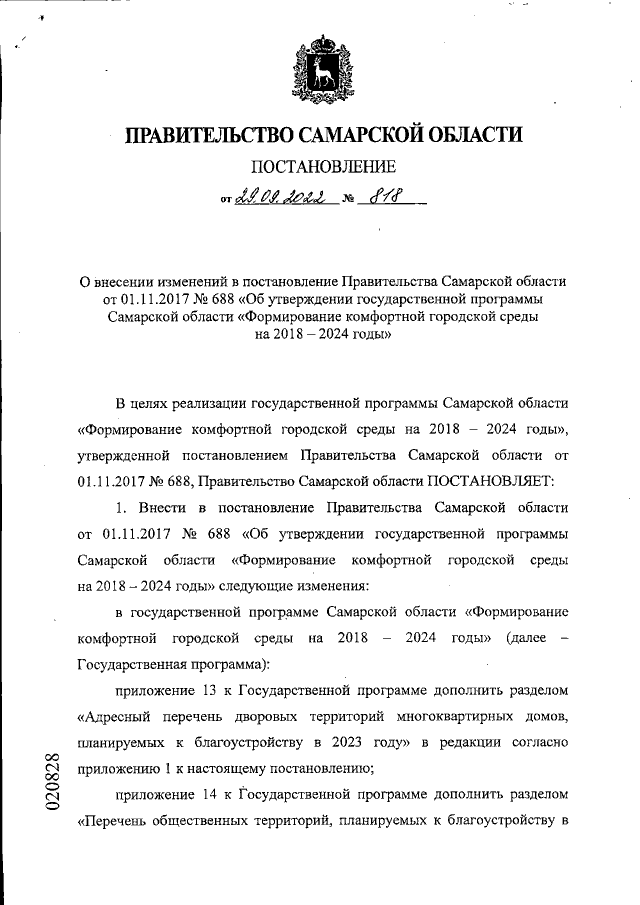 ПРАВИТЕЛЬСТВО САМАРСКОЙ ОБЛАСТИ

ПОСТАНОВЛЕНИЕ

от 29.09.2022 № 818

О внесении изменений в постановление Правительства Самарской области от 01.11.2017 № 688 «Об утверждении государственной программы Самарской области «Формирование комфортной городской среды на 2018 – 2024 годы»

В целях реализации государственной программы Самарской области «Формирование комфортной городской среды на 2018 – 2024 годы», утвержденной постановлением Правительства Самарской области от 01.11.2017 № 688, Правительство Самарской области ПОСТАНОВЛЯЕТ:

1. Внести в постановление Правительства Самарской области от 01.11.2017 № 688 «Об утверждении государственной программы Самарской области «Формирование комфортной городской среды на 2018 – 2024 годы» следующие изменения:

в государственной программе Самарской области «Формирование комфортной городской среды на 2018 – 2024 годы» (далее – Государственная программа):

приложение 13 к Государственной программе дополнить разделом «Адресный перечень дворовых территорий многоквартирных домов, планируемых к благоустройству в 2023 году» в редакции согласно приложению 1 к настоящему постановлению;

приложение 14 к Государственной программе дополнить разделом «Перечень общественных территорий, планируемых к благоустройству в

020828